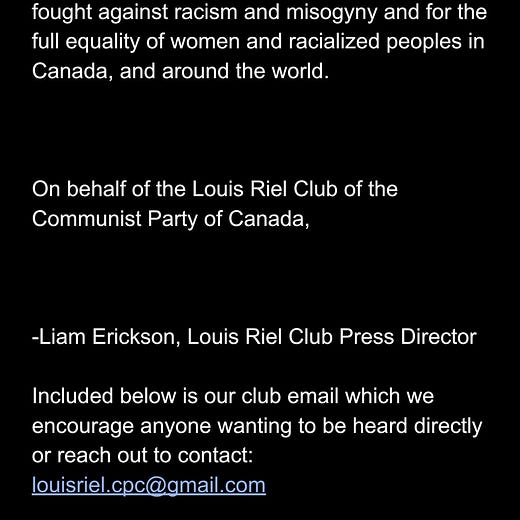 fought against racism and misogyny and for the full equality of women and racialized peoples in Canada, and around the world.

On behalf of the Louis Riel Club of the Communist Party of Canada,

-Liam Erickson, Louis Riel Club Press Director

Included below is our club email which we encourage anyone wanting to be heard directly or reach out to contact:
louisriel.cpc@gmail.com